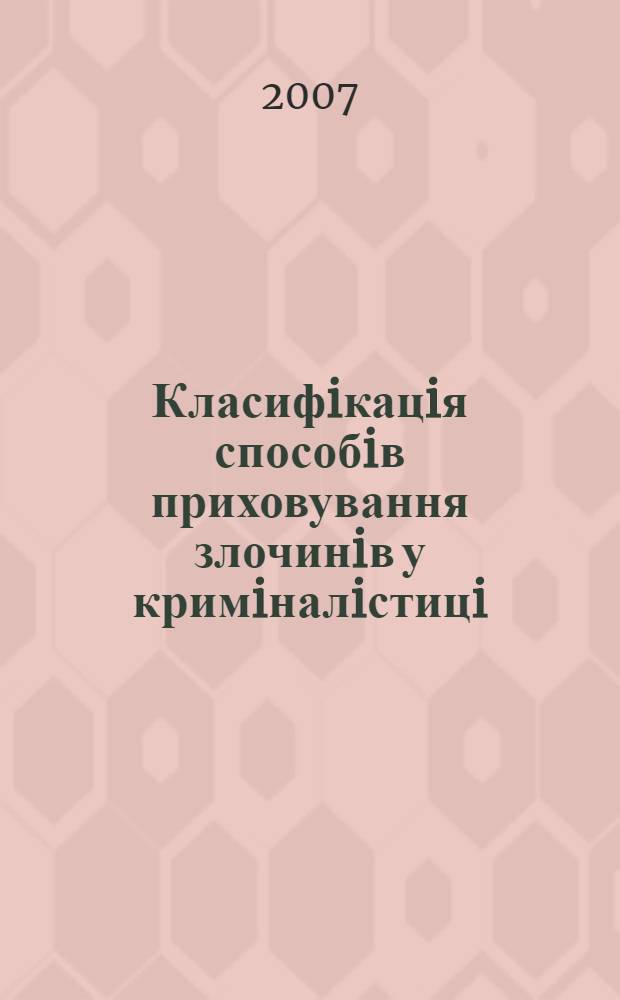 2007

Класифікація способів приховування злочинів у криміналістиці